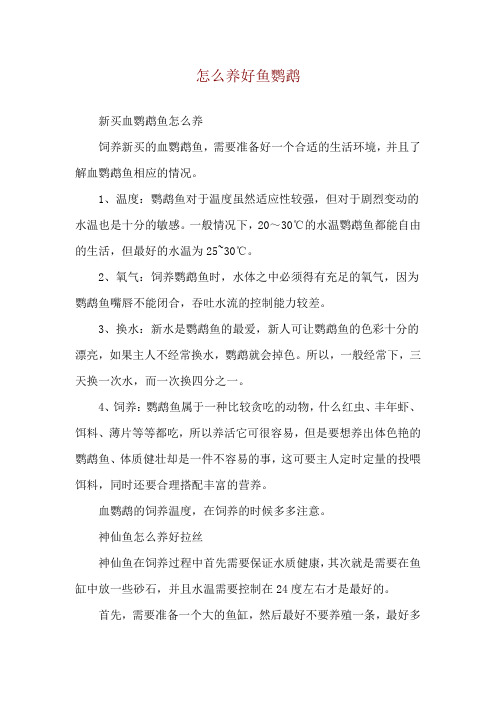 怎么养好鱼鹦鹉

新买血鹦鹉鱼怎么养

饲养新买的血鹦鹉鱼，需要准备好一个合适的生活环境，并且了解血鹦鹉鱼相应的情况。

1、温度：鹦鹉鱼对于温度虽然适应性较强，但对于剧烈变动的水温也是十分的敏感。一般情况下，20～30℃的水温鹦鹉鱼都能自由的生活，但最好的水温为25~30℃。

2、氧气：饲养鹦鹉鱼时，水体之中必须得有充足的氧气，因为鹦鹉鱼嘴唇不能闭合，吞吐水流的控制能力较差。

3、换水：新水是鹦鹉鱼的最爱，新人可让鹦鹉鱼的色彩十分的漂亮，如果主人不经常换水，鹦鹉就会掉色。所以，一般经常下，三天换一次水，而一次换四分之一。

4、饲养：鹦鹉鱼属于一种比较贪吃的动物，什么红虫、丰年虾、饵料、薄片等等都吃，所以养活它可很容易，但是要想养出体色艳的鹦鹉鱼、体质健壮却是一件不容易的事，这可要主人定时定量的投喂饵料，同时还要合理搭配丰富的营养。

血鹦鹉的饲养温度，在饲养的时候多多注意。

神仙鱼怎么养好拉丝

神仙鱼在饲养过程中首先需要保证水质健康，其次就是需要在鱼缸中放一些砂石，并且水温需要控制在24度左右才是最好的。

首先，需要准备一个大的鱼缸，然后最好不要养殖一条，最好多